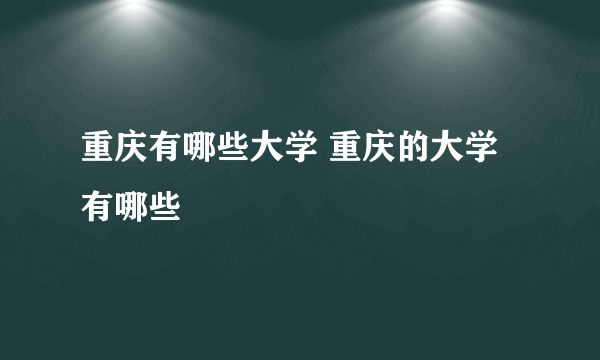 重庆有哪些大学 重庆的大学有哪些